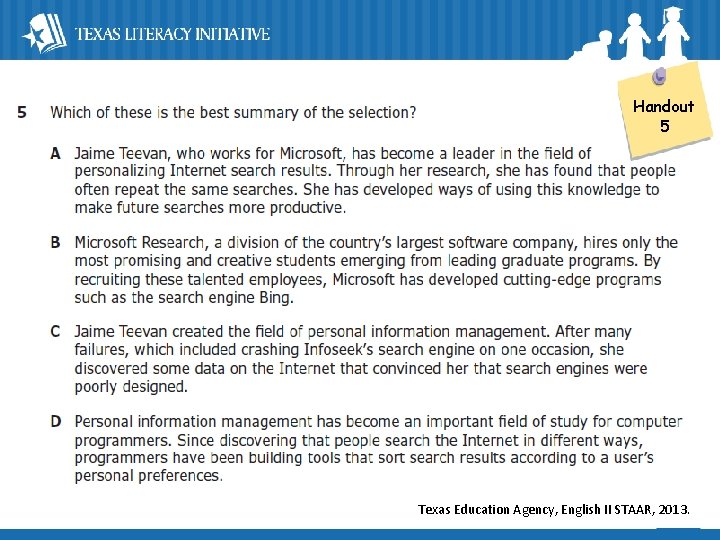 TEXAS LITERACY INITIATIVE

Handout 5

5 Which of these is the best summary of the selection?

A Jaime Teevan, who works for Microsoft, has become a leader in the field of personalizing Internet search results. Through her research, she has found that people often repeat the same searches. She has developed ways of using this knowledge to make future searches more productive.

B Microsoft Research, a division of the country's largest software company, hires only the most promising and creative students emerging from leading graduate programs. By recruiting these talented employees, Microsoft has developed cutting-edge programs such as the search engine Bing.

C Jaime Teevan created the field of personal information management. After many failures, which included crashing Infoseek's search engine on one occasion, she discovered some data on the Internet that convinced her that search engines were poorly designed.

D Personal information management has become an important field of study for computer programmers. Since discovering that people search the Internet in different ways, programmers have been building tools that sort search results according to a user's personal preferences.

Texas Education Agency, English II STAAR, 2013.